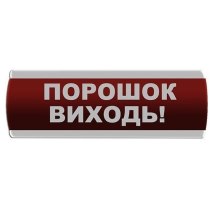 ПОРОШОК
ВИХОДЬ!